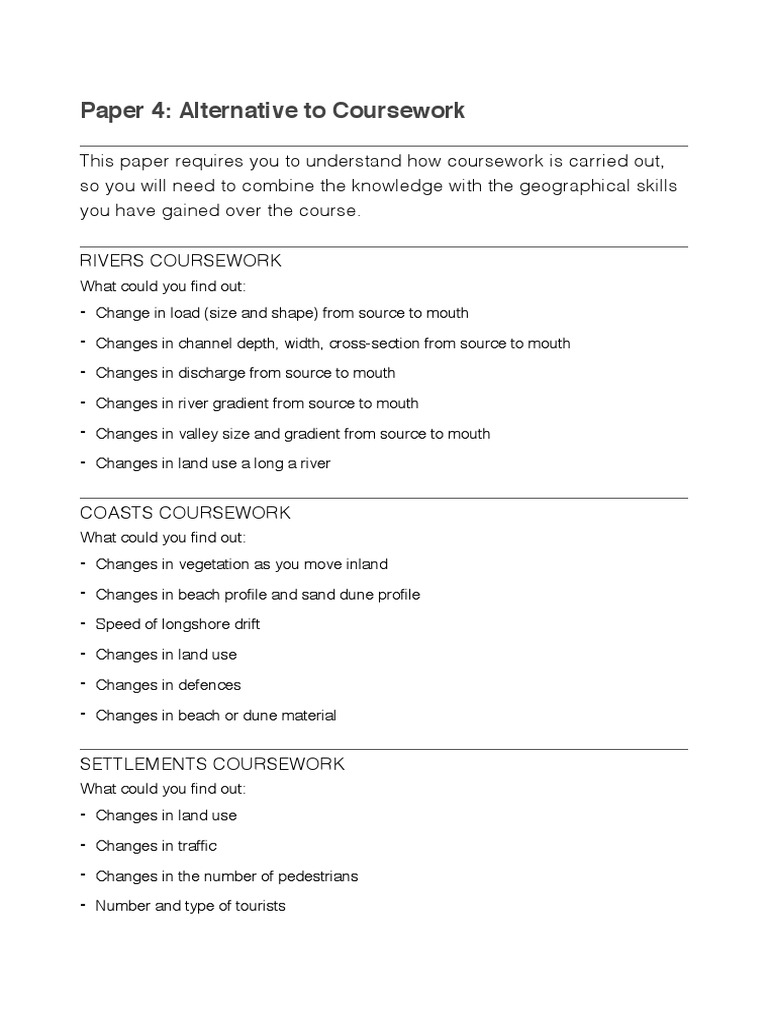 Paper 4: Alternative to Coursework

This paper requires you to understand how coursework is carried out, so you will need to combine the knowledge with the geographical skills you have gained over the course.

RIVERS COURSEWORK

What could you find out:

- Change in load (size and shape) from source to mouth
- Changes in channel depth, width, cross-section from source to mouth
- Changes in discharge from source to mouth
- Changes in river gradient from source to mouth
- Changes in valley size and gradient from source to mouth
- Changes in land use a long a river

COASTS COURSEWORK

What could you find out:

- Changes in vegetation as you move inland
- Changes in beach profile and sand dune profile
- Speed of longshore drift
- Changes in land use
- Changes in defences
- Changes in beach or dune material

SETTLEMENTS COURSEWORK

What could you find out:

- Changes in land use
- Changes in traffic
- Changes in the number of pedestrians
- Number and type of tourists